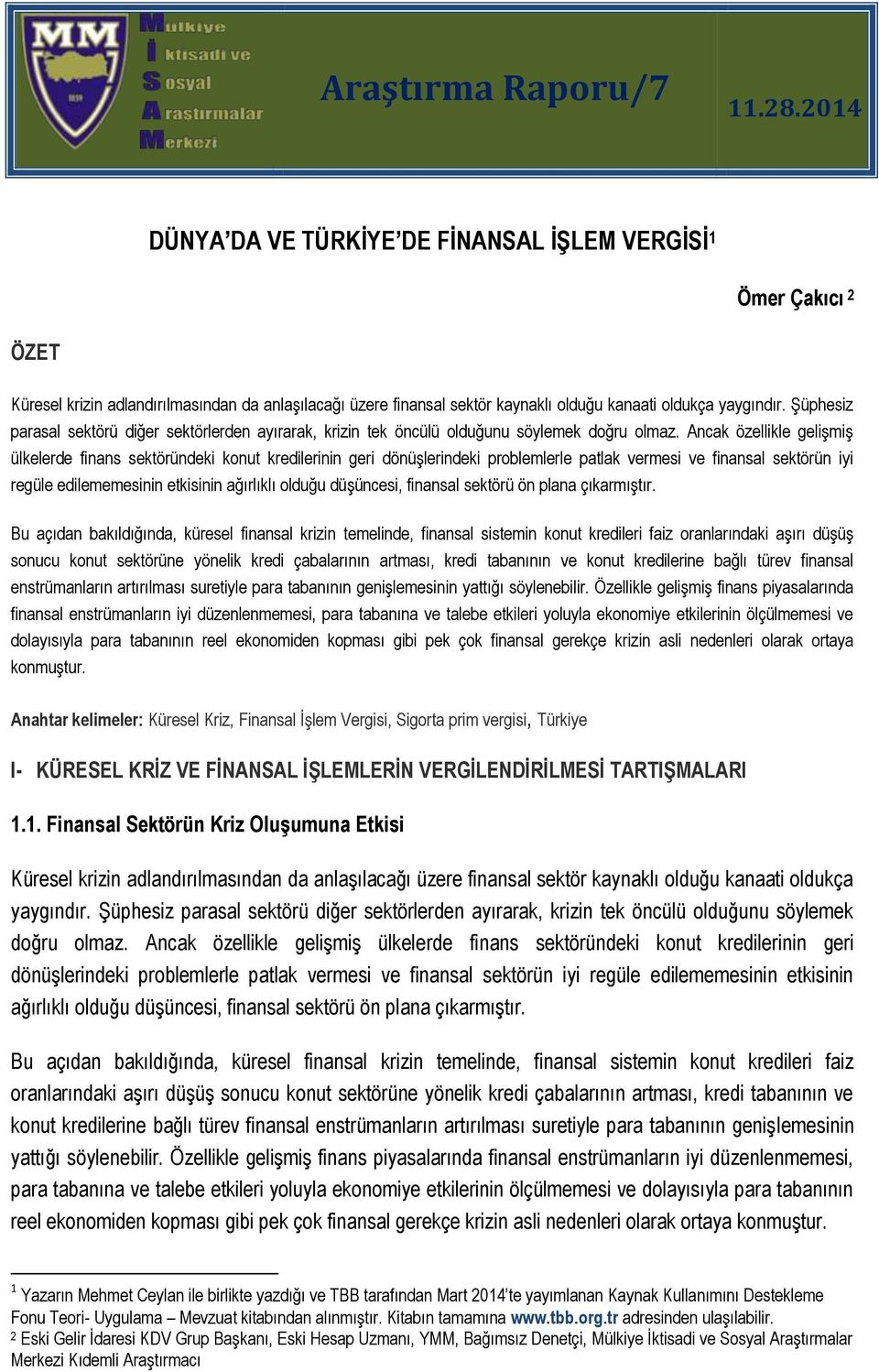 MM 1859

Mülkiye
İktisadi ve
Sosyal
Araştırmalar
Merkezi

Araştırma Raporu/7

11.28.2014

DÜNYA'DA VE TÜRKİYE'DE FİNANSAL İŞLEM VERGİSİ$^1$

Ömer Çakıcı $^2$

ÖZET

Küresel krizin adlandırılmasından da anlaşılacağı üzere finansal sektör kaynaklı olduğu kanaati oldukça yaygındır. Şüphesiz parasal sektörü diğer sektörlerden ayırarak, krizin tek öncülü olduğunu söylemek doğru olmaz. Ancak özellikle gelişmiş ülkelerde finans sektöründeki konut kredilerinin geri dönüşlerindeki problemlerle patlak vermesi ve finansal sektörün iyi regüle edilememesinin etkisinin ağırlıklı olduğu düşüncesi, finansal sektörü ön plana çıkarmıştır.

Bu açıdan bakıldığında, küresel finansal krizin temelinde, finansal sistemin konut kredileri faiz oranlarındaki aşırı düşüş sonucu konut sektörüne yönelik kredi çabalarının artması, kredi tabanının ve konut kredilerine bağlı türev finansal enstrümanların artırılması suretiyle para tabanının genişlemesinin yattığı söylenebilir. Özellikle gelişmiş finans piyasalarında finansal enstrümanların iyi düzenlenmemesi, para tabanına ve talebe etkileri yoluyla ekonomiye etkilerinin ölçülmemesi ve dolayısıyla para tabanının reel ekonomiden kopması gibi pek çok finansal gerekçe krizin asli nedenleri olarak ortaya konmuştur.

Anahtar kelimeler: Küresel Kriz, Finansal İşlem Vergisi, Sigorta prim vergisi, Türkiye

I- KÜRESEL KRİZ VE FİNANSAL İŞLEMLERİN VERGİLENDİRİLMESİ TARTIŞMALARI

1.1. Finansal Sektörün Kriz Oluşumuna Etkisi

Küresel krizin adlandırılmasından da anlaşılacağı üzere finansal sektör kaynaklı olduğu kanaati oldukça yaygındır. Şüphesiz parasal sektörü diğer sektörlerden ayırarak, krizin tek öncülü olduğunu söylemek doğru olmaz. Ancak özellikle gelişmiş ülkelerde finans sektöründeki konut kredilerinin geri dönüşlerindeki problemlerle patlak vermesi ve finansal sektörün iyi regüle edilememesinin etkisinin ağırlıklı olduğu düşüncesi, finansal sektörü ön plana çıkarmıştır.

Bu açıdan bakıldığında, küresel finansal krizin temelinde, finansal sistemin konut kredileri faiz oranlarındaki aşırı düşüş sonucu konut sektörüne yönelik kredi çabalarının artması, kredi tabanının ve konut kredilerine bağlı türev finansal enstrümanların artırılması suretiyle para tabanının genişlemesinin yattığı söylenebilir. Özellikle gelişmiş finans piyasalarında finansal enstrümanların iyi düzenlenmemesi, para tabanına ve talebe etkileri yoluyla ekonomiye etkilerinin ölçülmemesi ve dolayısıyla para tabanının reel ekonomiden kopması gibi pek çok finansal gerekçe krizin asli nedenleri olarak ortaya konmuştur.

$^1$ Yazarın Mehmet Ceylan ile birlikte yazdığı ve TBB tarafından Mart 2014'te yayımlanan Kaynak Kullanımını Destekleme Fonu Teori- Uygulama – Mevzuat kitabından alınmıştır. Kitabın tamamına www.tbb.org.tr adresinden ulaşılabilir.
$^2$ Eski Gelir İdaresi KDV Grup Başkanı, Eski Hesap Uzmanı, YMM, Bağımsız Denetçi, Mülkiye İktisadi ve Sosyal Araştırmalar Merkezi Kıdemli Araştırmacı